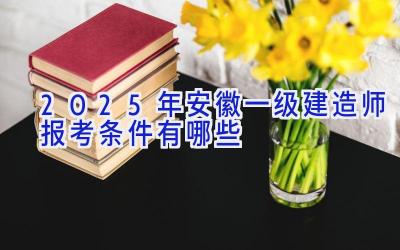 2025年安徽一级建造师报考条件有哪些